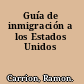 Guía de inmigración a los Estados Unidos

Carrion, Ramon.